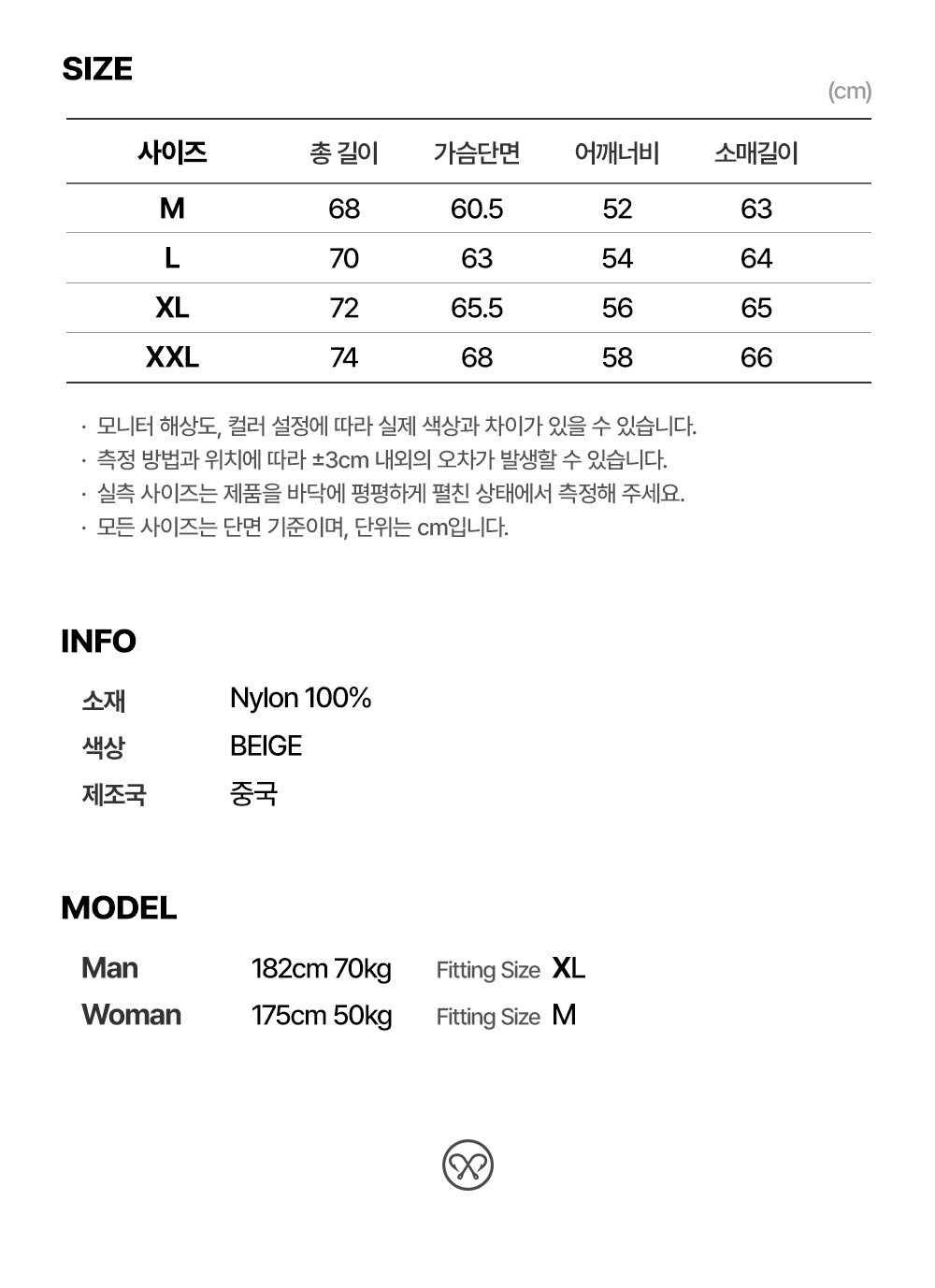 SIZE

(cm)

| 사이즈 | 총 길이 | 가슴단면 | 어깨너비 | 소매길이 |
|---|---|---|---|---|
| M | 68 | 60.5 | 52 | 63 |
| L | 70 | 63 | 54 | 64 |
| XL | 72 | 65.5 | 56 | 65 |
| XXL | 74 | 68 | 58 | 66 |

· 모니터 해상도, 컬러 설정에 따라 실제 색상과 차이가 있을 수 있습니다.
· 측정 방법과 위치에 따라 ±3cm 내외의 오차가 발생할 수 있습니다.
· 실측 사이즈는 제품을 바닥에 평평하게 펼친 상태에서 측정해 주세요.
· 모든 사이즈는 단면 기준이며, 단위는 cm입니다.

INFO

소재 Nylon 100%
색상 BEIGE
제조국 중국

MODEL

Man 182cm 70kg Fitting Size XL
Woman 175cm 50kg Fitting Size M